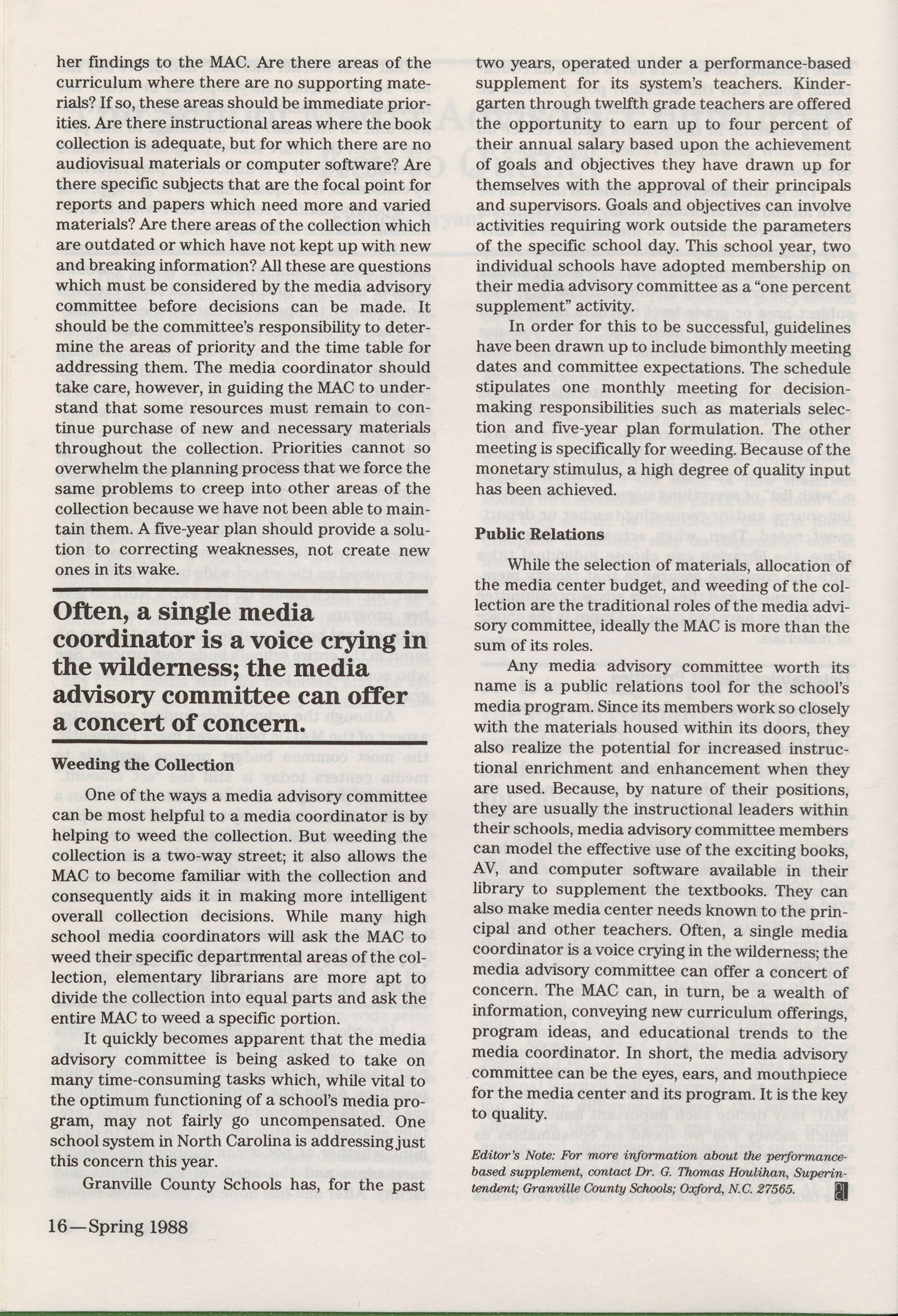 her findings to the MAC. Are there areas of the curriculum where there are no supporting materials? If so, these areas should be immediate priorities. Are there instructional areas where the book collection is adequate, but for which there are no audiovisual materials or computer software? Are there specific subjects that are the focal point for reports and papers which need more and varied materials? Are there areas of the collection which are outdated or which have not kept up with new and breaking information? All these are questions which must be considered by the media advisory committee before decisions can be made. It should be the committee's responsibility to determine the areas of priority and the time table for addressing them. The media coordinator should take care, however, in guiding the MAC to understand that some resources must remain to continue purchase of new and necessary materials throughout the collection. Priorities cannot so overwhelm the planning process that we force the same problems to creep into other areas of the collection because we have not been able to maintain them. A five-year plan should provide a solution to correcting weaknesses, not create new ones in its wake.

Often, a single media coordinator is a voice crying in the wilderness; the media advisory committee can offer a concert of concern.

Weeding the Collection

One of the ways a media advisory committee can be most helpful to a media coordinator is by helping to weed the collection. But weeding the collection is a two-way street; it also allows the MAC to become familiar with the collection and consequently aids it in making more intelligent overall collection decisions. While many high school media coordinators will ask the MAC to weed their specific departmental areas of the collection, elementary librarians are more apt to divide the collection into equal parts and ask the entire MAC to weed a specific portion.

It quickly becomes apparent that the media advisory committee is being asked to take on many time-consuming tasks which, while vital to the optimum functioning of a school's media program, may not fairly go uncompensated. One school system in North Carolina is addressing just this concern this year.

Granville County Schools has, for the past two years, operated under a performance-based supplement for its system's teachers. Kindergarten through twelfth grade teachers are offered the opportunity to earn up to four percent of their annual salary based upon the achievement of goals and objectives they have drawn up for themselves with the approval of their principals and supervisors. Goals and objectives can involve activities requiring work outside the parameters of the specific school day. This school year, two individual schools have adopted membership on their media advisory committee as a "one percent supplement" activity.

In order for this to be successful, guidelines have been drawn up to include bimonthly meeting dates and committee expectations. The schedule stipulates one monthly meeting for decision-making responsibilities such as materials selection and five-year plan formulation. The other meeting is specifically for weeding. Because of the monetary stimulus, a high degree of quality input has been achieved.

Public Relations

While the selection of materials, allocation of the media center budget, and weeding of the collection are the traditional roles of the media advisory committee, ideally the MAC is more than the sum of its roles.

Any media advisory committee worth its name is a public relations tool for the school's media program. Since its members work so closely with the materials housed within its doors, they also realize the potential for increased instructional enrichment and enhancement when they are used. Because, by nature of their positions, they are usually the instructional leaders within their schools, media advisory committee members can model the effective use of the exciting books, AV, and computer software available in their library to supplement the textbooks. They can also make media center needs known to the principal and other teachers. Often, a single media coordinator is a voice crying in the wilderness; the media advisory committee can offer a concert of concern. The MAC can, in turn, be a wealth of information, conveying new curriculum offerings, program ideas, and educational trends to the media coordinator. In short, the media advisory committee can be the eyes, ears, and mouthpiece for the media center and its program. It is the key to quality.

Editor's Note: For more information about the performance-based supplement, contact Dr. G. Thomas Houlihan, Superintendent; Granville County Schools; Oxford, N.C. 27565.

16—Spring 1988